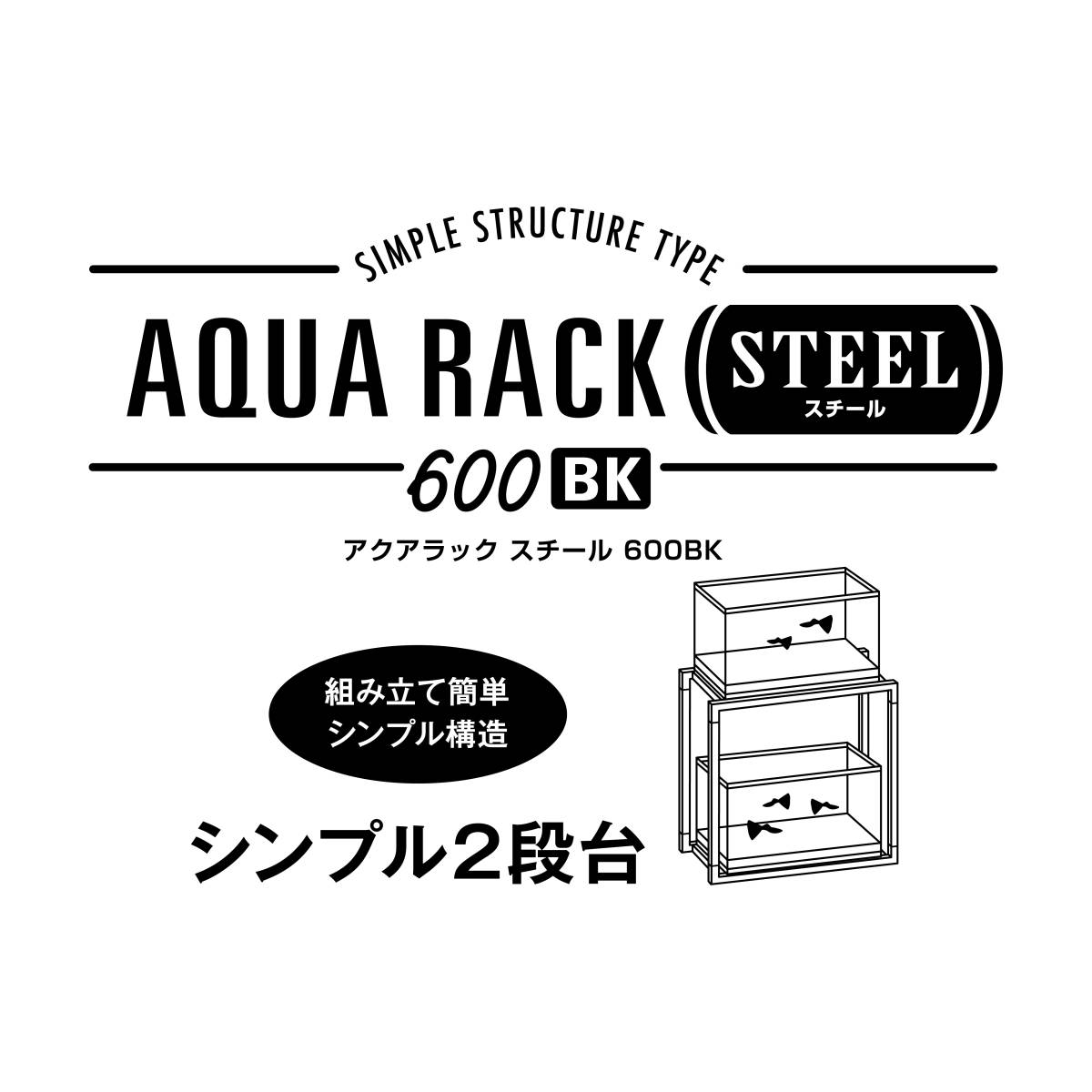 SIMPLE STRUCTURE TYPE

AQUA RACK STEEL スチール

600 BK

アクアラック スチール 600BK

組み立て簡単
シンプル構造

シンプル2段台